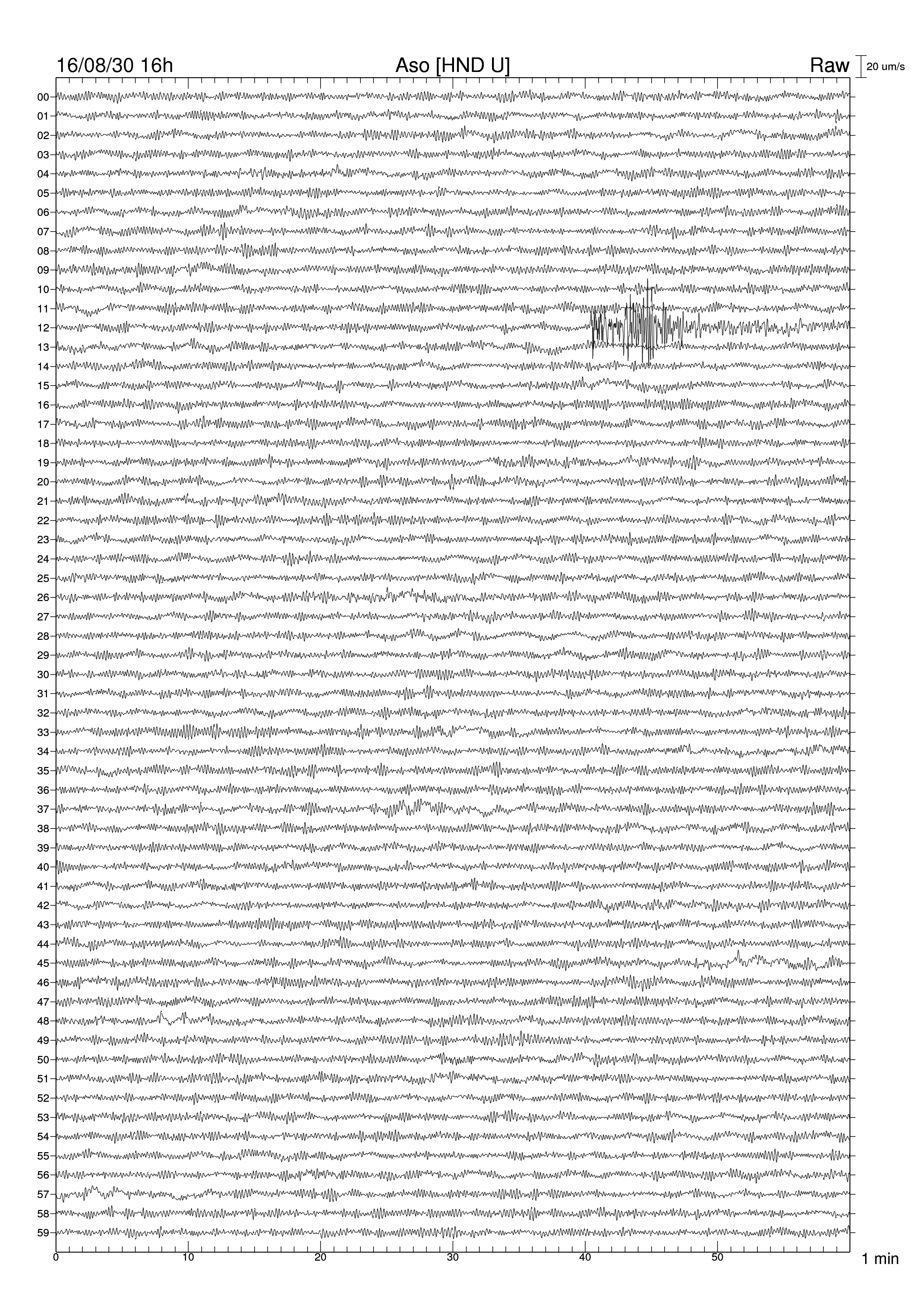 16/08/30 16h Aso [HND U] Raw 20 um/s

00
01
02
03
04
05
06
07
08
09
10
11
12
13
14
15
16
17
18
19
20
21
22
23
24
25
26
27
28
29
30
31
32
33
34
35
36
37
38
39
40
41
42
43
44
45
46
47
48
49
50
51
52
53
54
55
56
57
58
59

0 10 20 30 40 50 1 min